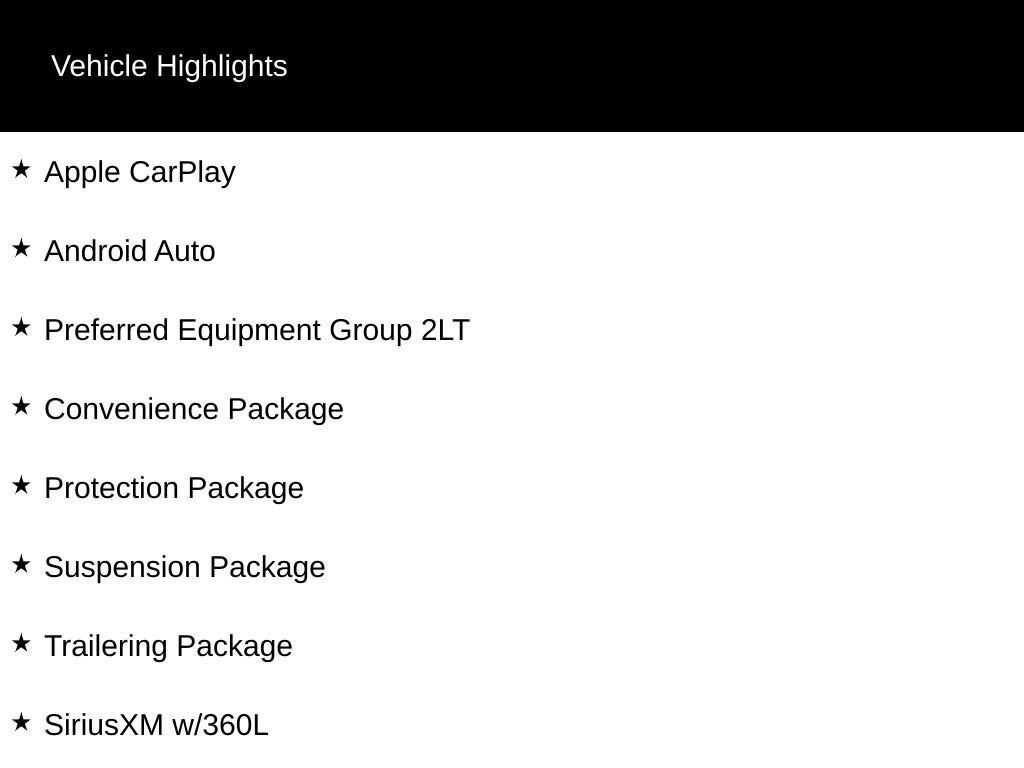 Vehicle Highlights

★ Apple CarPlay

★ Android Auto

★ Preferred Equipment Group 2LT

★ Convenience Package

★ Protection Package

★ Suspension Package

★ Trailering Package

★ SiriusXM w/360L